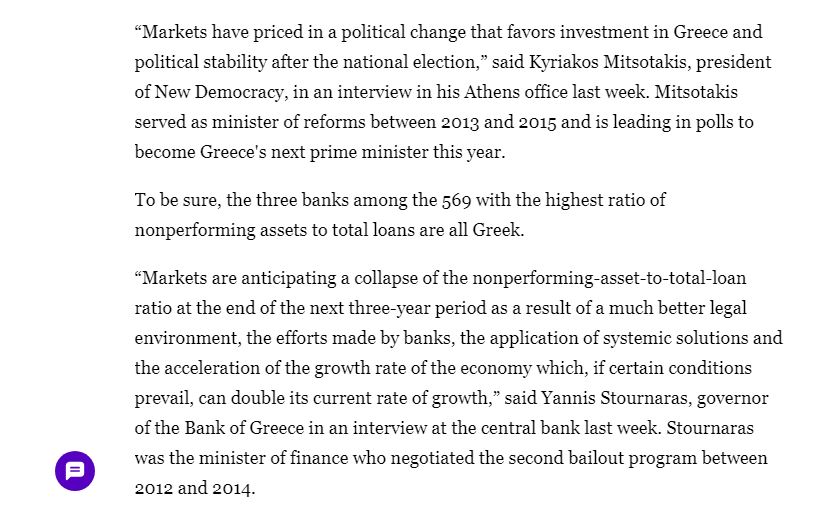 “Markets have priced in a political change that favors investment in Greece and political stability after the national election,” said Kyriakos Mitsotakis, president of New Democracy, in an interview in his Athens office last week. Mitsotakis served as minister of reforms between 2013 and 2015 and is leading in polls to become Greece's next prime minister this year.

To be sure, the three banks among the 569 with the highest ratio of nonperforming assets to total loans are all Greek.

“Markets are anticipating a collapse of the nonperforming-asset-to-total-loan ratio at the end of the next three-year period as a result of a much better legal environment, the efforts made by banks, the application of systemic solutions and the acceleration of the growth rate of the economy which, if certain conditions prevail, can double its current rate of growth,” said Yannis Stournaras, governor of the Bank of Greece in an interview at the central bank last week. Stournaras was the minister of finance who negotiated the second bailout program between 2012 and 2014.